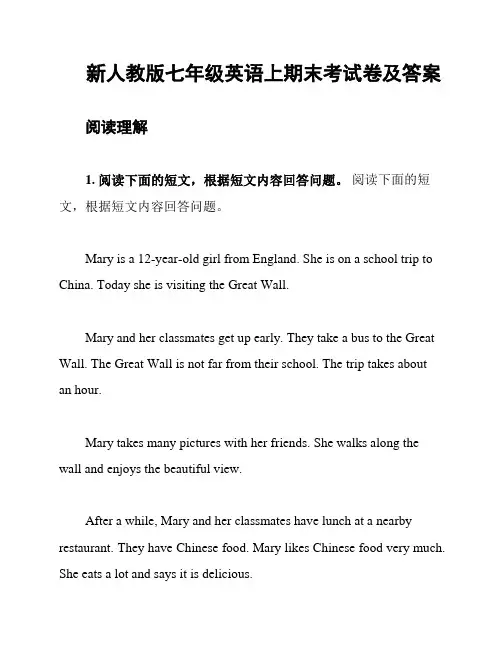 新人教版七年级英语上期末考试卷及答案

阅读理解

1. 阅读下面的短文，根据短文内容回答问题。 阅读下面的短文，根据短文内容回答问题。

Mary is a 12-year-old girl from England. She is on a school trip to China. Today she is visiting the Great Wall.

Mary and her classmates get up early. They take a bus to the Great Wall. The Great Wall is not far from their school. The trip takes about an hour.

Mary takes many pictures with her friends. She walks along the wall and enjoys the beautiful view.

After a while, Mary and her classmates have lunch at a nearby restaurant. They have Chinese food. Mary likes Chinese food very much. She eats a lot and says it is delicious.